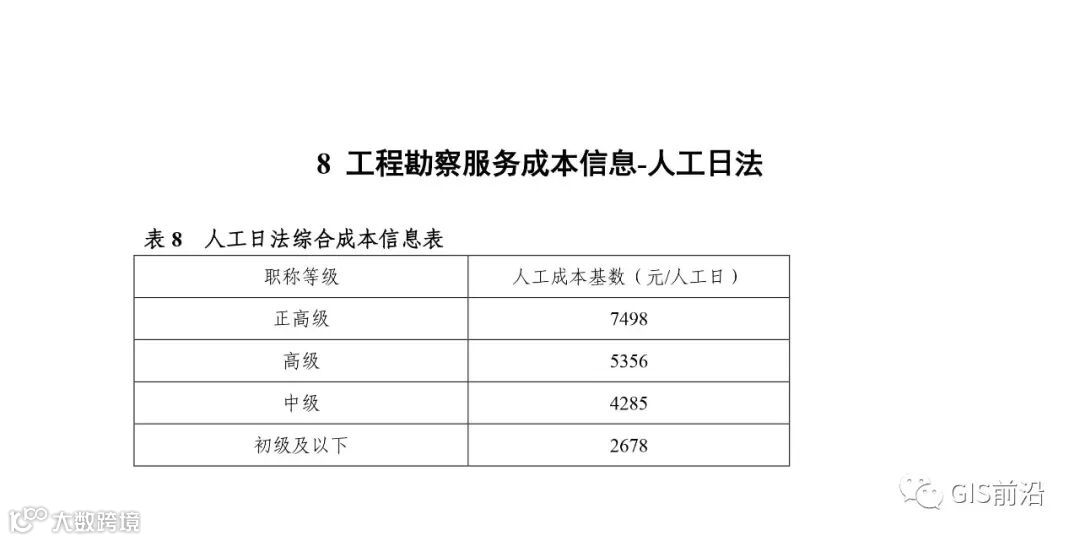 8 工程勘察服务成本信息-人工日法

表8 人工日法综合成本信息表

| 职称等级 | 人工成本基数（元/人工日） |
|---|---|
| 正高级 | 7498 |
| 高级 | 5356 |
| 中级 | 4285 |
| 初级及以下 | 2678 |

GIS前沿

大数跨境